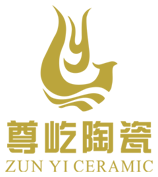 尊屹陶瓷
ZUN YI CERAMIC